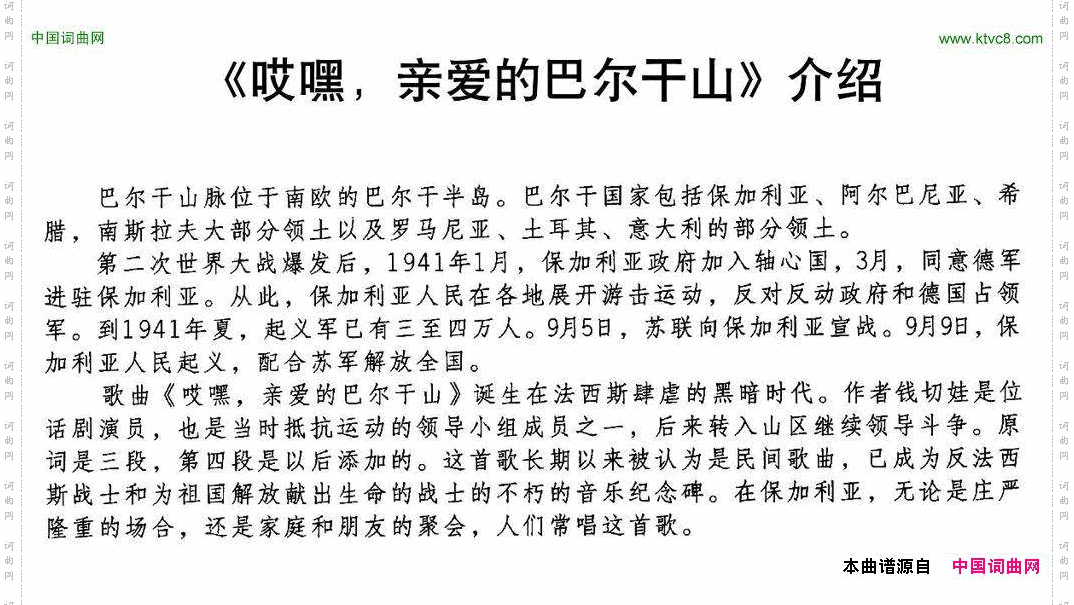 中国词曲网

www.ktvc8.com

《哎嘿，亲爱的巴尔干山》介绍

巴尔干山脉位于南欧的巴尔干半岛。巴尔干国家包括保加利亚、阿尔巴尼亚、希腊，南斯拉夫大部分领土以及罗马尼亚、土耳其、意大利的部分领土。

第二次世界大战爆发后，1941年1月，保加利亚政府加入轴心国，3月，同意德军进驻保加利亚。从此，保加利亚人民在各地展开游击运动，反对反动政府和德国占领军。到1941年夏，起义军已有三至四万人。9月5日，苏联向保加利亚宣战。9月9日，保加利亚人民起义，配合苏军解放全国。

歌曲《哎嘿，亲爱的巴尔干山》诞生在法西斯肆虐的黑暗时代。作者钱切娃是位话剧演员，也是当时抵抗运动的领导小组成员之一，后来转入山区继续领导斗争。原词是三段，第四段是以后添加的。这首歌长期以来被认为是民间歌曲，已成为反法西斯战士和为祖国解放献出生命的战士的不朽的音乐纪念碑。在保加利亚，无论是庄严隆重的场合，还是家庭和朋友的聚会，人们常唱这首歌。

本曲谱源自 中国词曲网